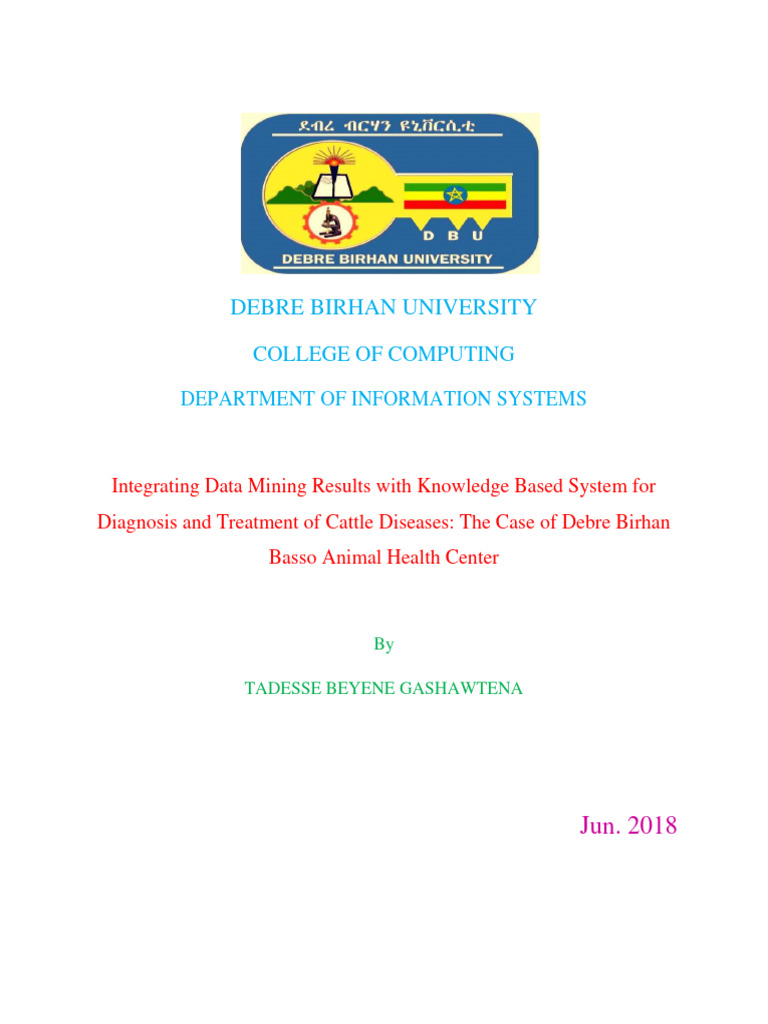 ደብረ ብርሃን ዩኒቨርሲቲ

D B U

DEBRE BIRHAN UNIVERSITY

DEBRE BIRHAN UNIVERSITY

COLLEGE OF COMPUTING

DEPARTMENT OF INFORMATION SYSTEMS

Integrating Data Mining Results with Knowledge Based System for Diagnosis and Treatment of Cattle Diseases: The Case of Debre Birhan Basso Animal Health Center

By

TADESSE BEYENE GASHAWTENA

Jun. 2018